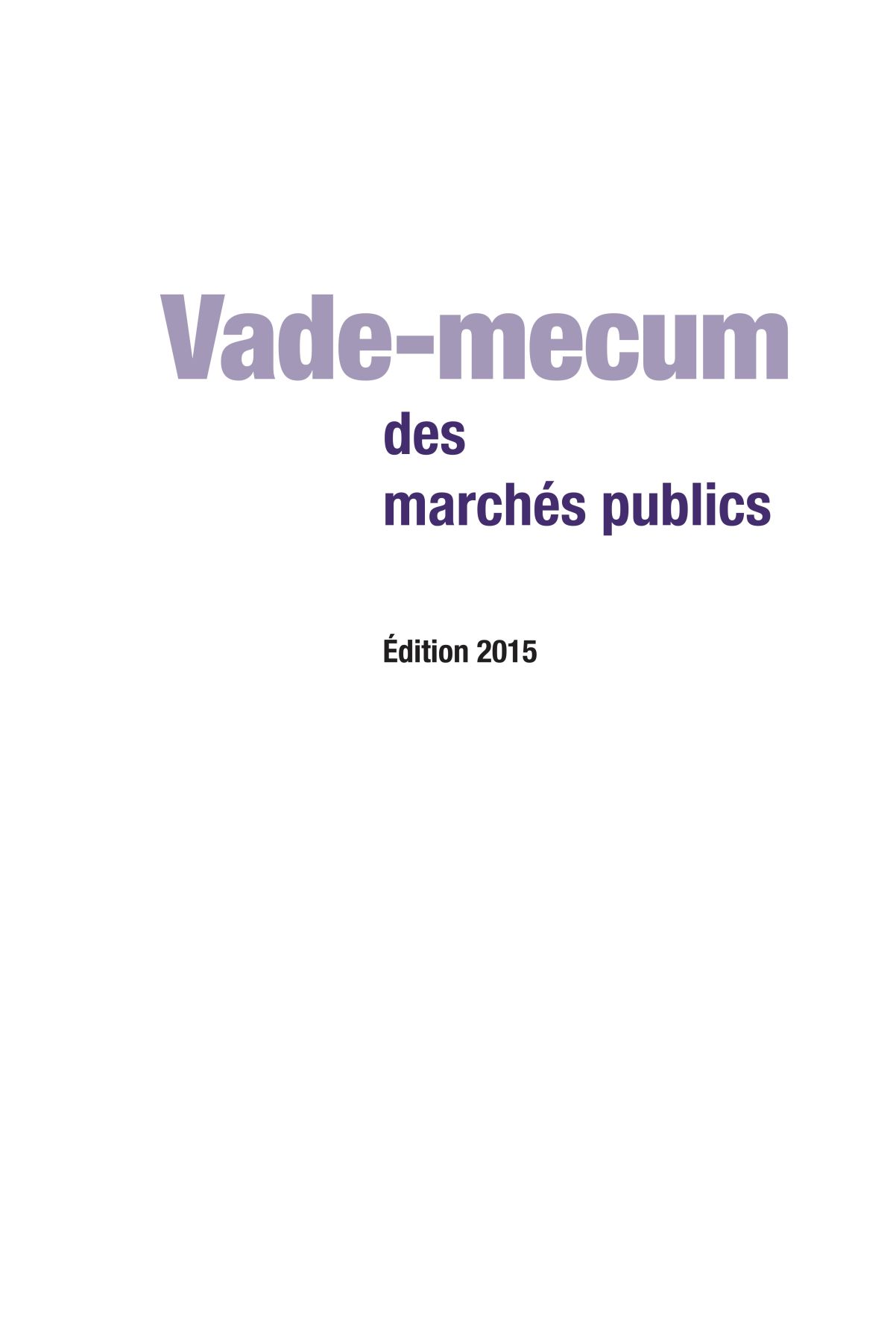 Vade-mecum

des
marchés publics

Édition 2015